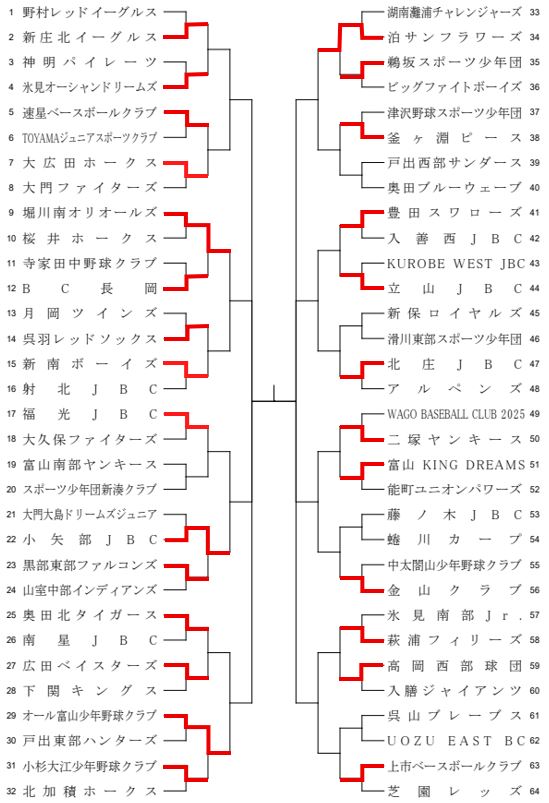 1 野村レッドイーグルス
2 新庄北イーグルス
3 神明パイレーツ
4 氷見オーシャンドリームズ
5 速星ベースボールクラブ
6 TOYAMAジュニアスポーツクラブ
7 大広田ホークス
8 大門ファイターズ
9 堀川南オリオールズ
10 桜井ホークス
11 寺家田中野球クラブ
12 BC長岡
13 月岡ツインズ
14 呉羽レッドソックス
15 新南ボーイズ
16 射北JBC
17 福光JBC
18 大久保ファイターズ
19 富山南部ヤンキース
20 スポーツ少年団新湊クラブ
21 大門大島ドリームズジュニア
22 小矢部JBC
23 黒部東部ファルコンズ
24 山室中部インディアンズ
25 奥田北タイガース
26 南星JBC
27 広田ベイスターズ
28 下関キングス
29 オール富山少年野球クラブ
30 戸出東部ハンターズ
31 小杉大江少年野球クラブ
32 北加積ホークス

湖南灘浦チャレンジャーズ 33
泊サンフラワーズ 34
鵜坂スポーツ少年団 35
ビッグファイトボーイズ 36
津沢野球スポーツ少年団 37
釜ヶ淵ピース 38
戸出西部サンダース 39
奥田ブルーウェーブ 40
豊田スワローズ 41
入善西JBC 42
KUROBE WEST JBC 43
立山JBC 44
新保ロイヤルズ 45
滑川東部スポーツ少年団 46
北庄JBC 47
アルペンズ 48
WAGO BASEBALL CLUB 2025 49
二塚ヤンキース 50
富山 KING DREAMS 51
能町ユニオンパワーズ 52
藤ノ木JBC 53
蜷川カープ 54
中太閤山少年野球クラブ 55
金山クラブ 56
氷見南部Jr. 57
萩浦フィリーズ 58
高岡西部球団 59
入膳ジャイアンツ 60
呉山ブレーブス 61
UOZU EAST BC 62
上市ベースボールクラブ 63
芝園レッズ 64